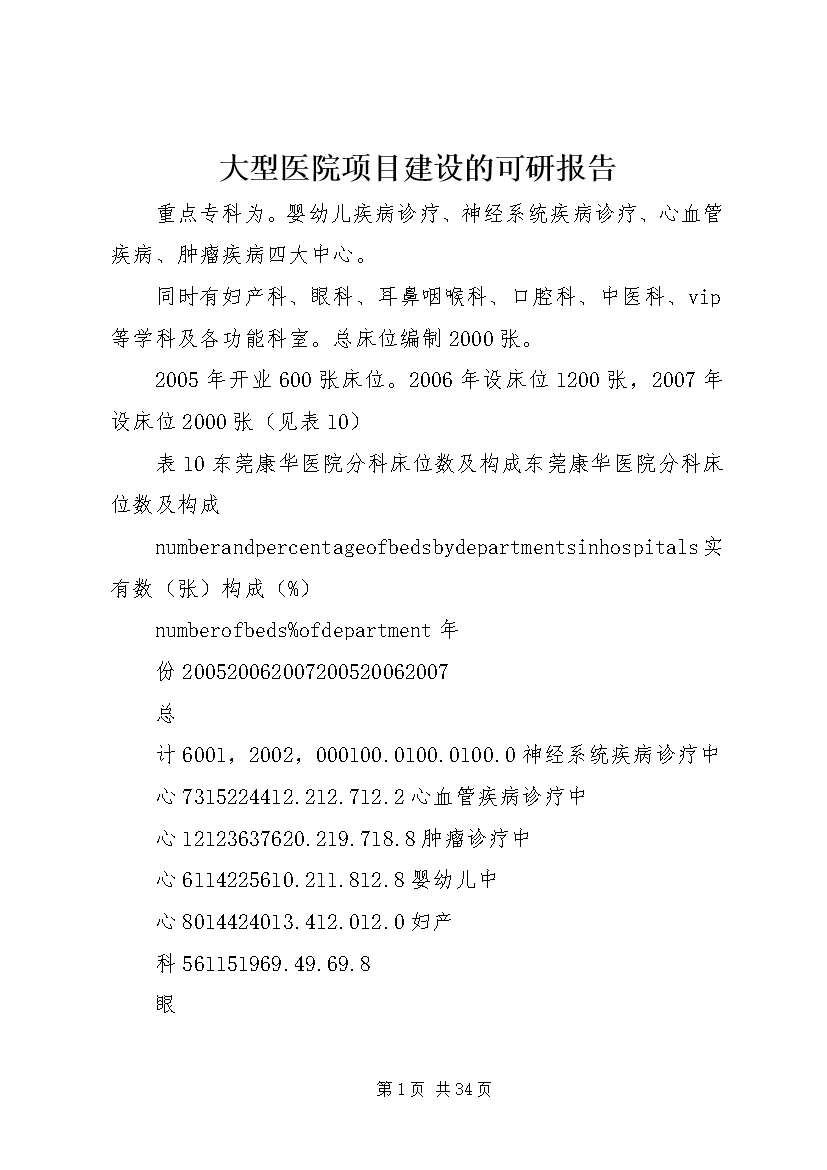 大型医院项目建设的可研报告

重点专科为。婴幼儿疾病诊疗、神经系统疾病诊疗、心血管疾病、肿瘤疾病四大中心。

同时有妇产科、眼科、耳鼻咽喉科、口腔科、中医科、vip等学科及各功能科室。总床位编制2000张。

2005年开业600张床位。2006年设床位1200张，2007年设床位2000张（见表10）

表10东莞康华医院分科床位数及构成东莞康华医院分科床位数及构成

numberandpercentageofbedsbydepartmentsinhospitals实有数（张）构成（%）

numberofbeds%ofdepartment年

份200520062007200520062007

总

计6001，2002，000100.0100.0100.0神经系统疾病诊疗中

心7315224412.212.712.2心血管疾病诊疗中

心12123637620.219.718.8肿瘤诊疗中

心6114225610.211.812.8婴幼儿中

心8014424013.412.012.0妇产

科561151969.49.69.8

眼

第1页 共34页